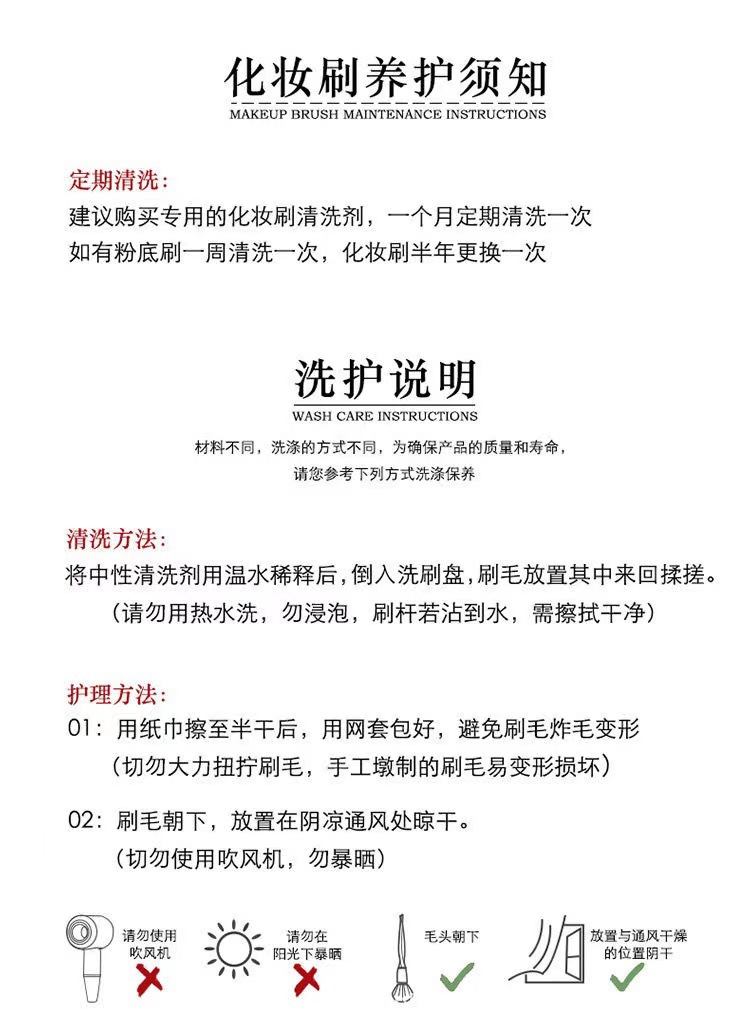 化妆刷养护须知
MAKEUP BRUSH MAINTENANCE INSTRUCTIONS

定期清洗：
建议购买专用的化妆刷清洗剂，一个月定期清洗一次
如有粉底刷一周清洗一次，化妆刷半年更换一次

洗护说明
WASH CARE INSTRUCTIONS
材料不同，洗涤的方式不同，为确保产品的质量和寿命，
请您参考下列方式洗涤保养

清洗方法：
将中性清洗剂用温水稀释后，倒入洗刷盘，刷毛放置其中来回揉搓。
（请勿用热水洗，勿浸泡，刷杆若沾到水，需擦拭干净）

护理方法：
01：用纸巾擦至半干后，用网套包好，避免刷毛炸毛变形
（切勿大力扭拧刷毛，手工墩制的刷毛易变形损坏）

02：刷毛朝下，放置在阴凉通风处晾干。
（切勿使用吹风机，勿暴晒）

请勿使用吹风机

请勿在阳光下暴晒

毛头朝下

放置与通风干燥的位置阴干